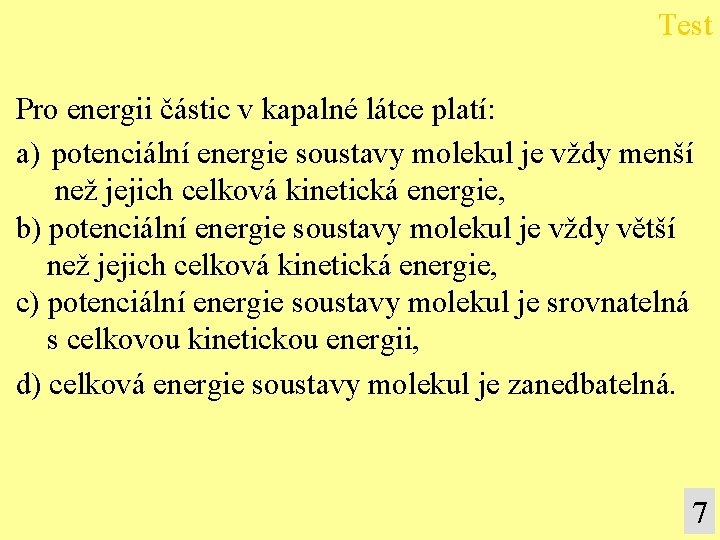 Test

Pro energii částic v kapalné látce platí:

a) potenciální energie soustavy molekul je vždy menší než jejich celková kinetická energie,

b) potenciální energie soustavy molekul je vždy větší než jejich celková kinetická energie,

c) potenciální energie soustavy molekul je srovnatelná s celkovou kinetickou energii,

d) celková energie soustavy molekul je zanedbatelná.

7